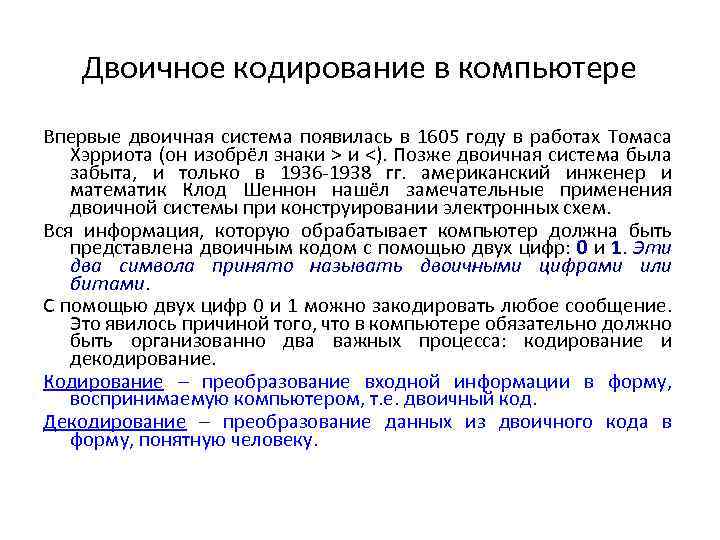 Двоичное кодирование в компьютере

Впервые двоичная система появилась в 1605 году в работах Томаса Хэрриота (он изобрёл знаки > и <). Позже двоичная система была забыта, и только в 1936-1938 гг. американский инженер и математик Клод Шеннон нашёл замечательные применения двоичной системы при конструировании электронных схем.

Вся информация, которую обрабатывает компьютер должна быть представлена двоичным кодом с помощью двух цифр: 0 и 1. Эти два символа принято называть двоичными цифрами или битами.

С помощью двух цифр 0 и 1 можно закодировать любое сообщение. Это явилось причиной того, что в компьютере обязательно должно быть организованно два важных процесса: кодирование и декодирование.

Кодирование – преобразование входной информации в форму, воспринимаемую компьютером, т.е. двоичный код.

Декодирование – преобразование данных из двоичного кода в форму, понятную человеку.